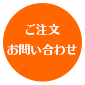 ご注文
お問い合わせ